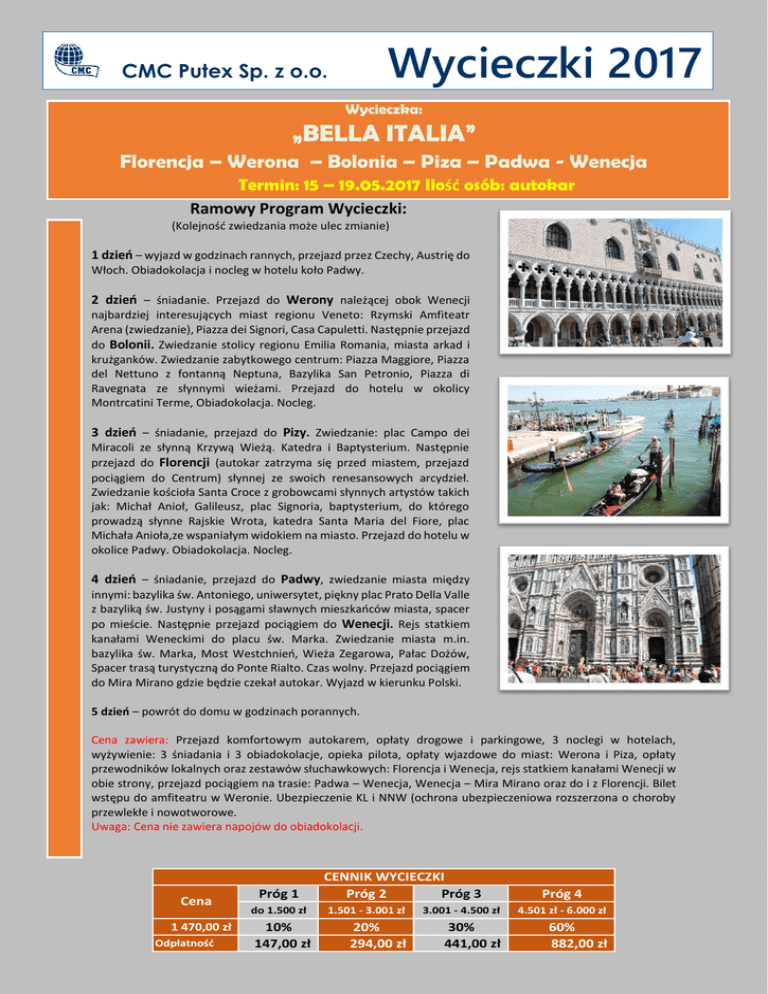 CMC Putex Sp. z o.o.

Wycieczki 2017

Wycieczka:

„BELLA ITALIA”

Florencja – Werona – Bolonia – Piza – Padwa - Wenecja

Termin: 15 – 19.05.2017 Ilość osób: autokar

Ramowy Program Wycieczki:

(Kolejność zwiedzania może ulec zmianie)

1 dzień – wyjazd w godzinach rannych, przejazd przez Czechy, Austrię do Włoch. Obiadokolacja i nocleg w hotelu koło Padwy.

2 dzień – śniadanie. Przejazd do Werony należącej obok Wenecji najbardziej interesujących miast regionu Veneto: Rzymski Amfiteatr Arena (zwiedzanie), Piazza dei Signori, Casa Capuletti. Następnie przejazd do Bolonii. Zwiedzanie stolicy regionu Emilia Romania, miasta arkad i krużganków. Zwiedzanie zabytkowego centrum: Piazza Maggiore, Piazza del Nettuno z fontanną Neptuna, Bazylika San Petronio, Piazza di Ravegnata ze słynnymi wieżami. Przejazd do hotelu w okolicy Montrcatini Terme, Obiadokolacja. Nocleg.

3 dzień – śniadanie, przejazd do Pizy. Zwiedzanie: plac Campo dei Miracoli ze słynną Krzywą Wieżą. Katedra i Baptysterium. Następnie przejazd do Florencji (autokar zatrzyma się przed miastem, przejazd pociągiem do Centrum) słynnej ze swoich renesansowych arcydzieł. Zwiedzanie kościoła Santa Croce z grobowcami słynnych artystów takich jak: Michał Anioł, Galileusz, plac Signoria, baptysterium, do którego prowadzą słynne Rajskie Wrota, katedra Santa Maria del Fiore, plac Michała Anioła,ze wspaniałym widokiem na miasto. Przejazd do hotelu w okolice Padwy. Obiadokolacja. Nocleg.

4 dzień – śniadanie, przejazd do Padwy, zwiedzanie miasta między innymi: bazylika św. Antoniego, uniwersytet, piękny plac Prato Della Valle z bazyliką św. Justyny i posągami sławnych mieszkańców miasta, spacer po mieście. Następnie przejazd pociągiem do Wenecji. Rejs statkiem kanałami Weneckimi do placu św. Marka. Zwiedzanie miasta m.in. bazylika św. Marka, Most Westchnień, Wieża Zegarowa, Pałac Dożów, Spacer trasą turystyczną do Ponte Rialto. Czas wolny. Przejazd pociągiem do Mira Mirano gdzie będzie czekał autokar. Wyjazd w kierunku Polski.

5 dzień – powrót do domu w godzinach porannych.

Cena zawiera: Przejazd komfortowym autokarem, opłaty drogowe i parkingowe, 3 noclegi w hotelach, wyżywienie: 3 śniadania i 3 obiadokolacje, opieka pilota, opłaty wjazdowe do miast: Werona i Piza, opłaty przewodników lokalnych oraz zestawów słuchawkowych: Florencja i Wenecja, rejs statkiem kanałami Wenecji w obie strony, przejazd pociągiem na trasie: Padwa – Wenecja, Wenecja – Mira Mirano oraz do i z Florencji. Bilet wstępu do amfiteatru w Weronie. Ubezpieczenie KL i NNW (ochrona ubezpieczeniowa rozszerzona o choroby przewlekłe i nowotworowe.
Uwaga: Cena nie zawiera napojów do obiadokolacji.

CENNIK WYCIECZKI

| Cena | Próg 1 | Próg 2 | Próg 3 | Próg 4 |
|---|---|---|---|---|
| | do 1.500 zł | 1.501 - 3.001 zł | 3.001 - 4.500 zł | 4.501 zł - 6.000 zł |
| 1 470,00 zł | 10% | 20% | 30% | 60% |
| Odpłatność | 147,00 zł | 294,00 zł | 441,00 zł | 882,00 zł |